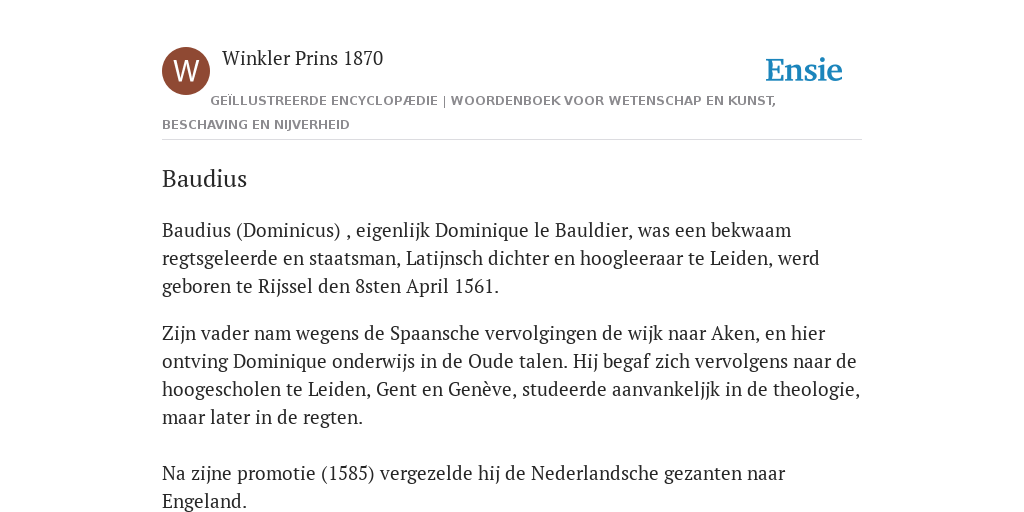 W

Winkler Prins 1870

Ensie

GEÏLLUSTREERDE ENCYCLOPÆDIE | WOORDENBOEK VOOR WETENSCHAP EN KUNST, BESCHAVING EN NIJVERHEID

Baudius

Baudius (Dominicus) , eigenlijk Dominique le Bauldier, was een bekwaam regtsgeleerde en staatsman, Latijnsch dichter en hoogleeraar te Leiden, werd geboren te Rijssel den 8sten April 1561.

Zijn vader nam wegens de Spaansche vervolgingen de wijk naar Aken, en hier ontving Dominique onderwijs in de Oude talen. Hij begaf zich vervolgens naar de hoogescholen te Leiden, Gent en Genève, studeerde aanvankeljjk in de theologie, maar later in de regten.

Na zijne promotie (1585) vergezelde hij de Nederlandsche gezanten naar Engeland.